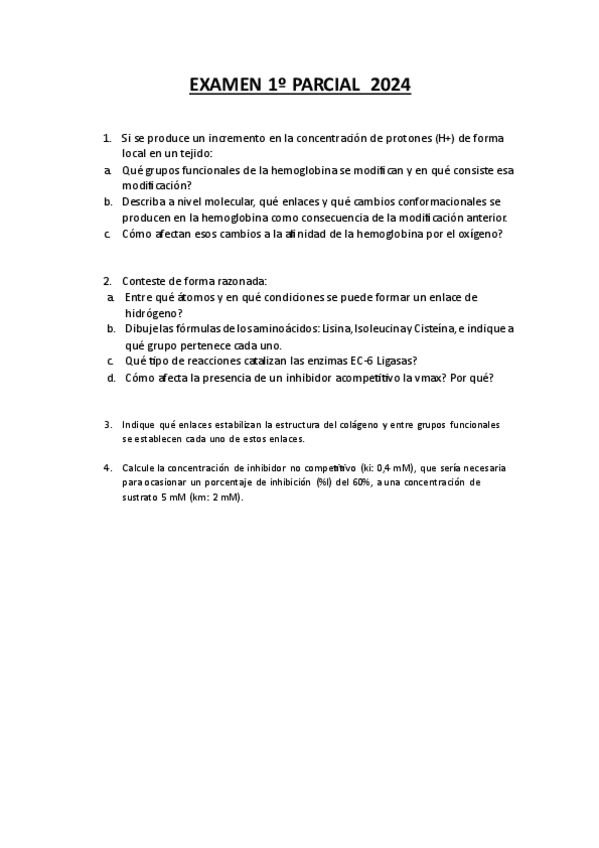 EXAMEN 1º PARCIAL 2024

1. Si se produce un incremento en la concentración de protones (H+) de forma local en un tejido:
a. Qué grupos funcionales de la hemoglobina se modifican y en qué consiste esa modificación?
b. Describa a nivel molecular, qué enlaces y qué cambios conformacionales se producen en la hemoglobina como consecuencia de la modificación anterior.
c. Cómo afectan esos cambios a la afinidad de la hemoglobina por el oxígeno?

2. Conteste de forma razonada:
a. Entre qué átomos y en qué condiciones se puede formar un enlace de hidrógeno?
b. Dibuje las fórmulas de los aminoácidos: Lisina, Isoleucina y Cisteína, e indique a qué grupo pertenece cada uno.
c. Qué tipo de reacciones catalizan las enzimas EC-6 Ligasas?
d. Cómo afecta la presencia de un inhibidor acompetitivo la vmax? Por qué?

3. Indique qué enlaces estabilizan la estructura del colágeno y entre grupos funcionales se establecen cada uno de estos enlaces.

4. Calcule la concentración de inhibidor no competitivo (ki: 0,4 mM), que sería necesaria para ocasionar un porcentaje de inhibición (%I) del 60%, a una concentración de sustrato 5 mM (km: 2 mM).